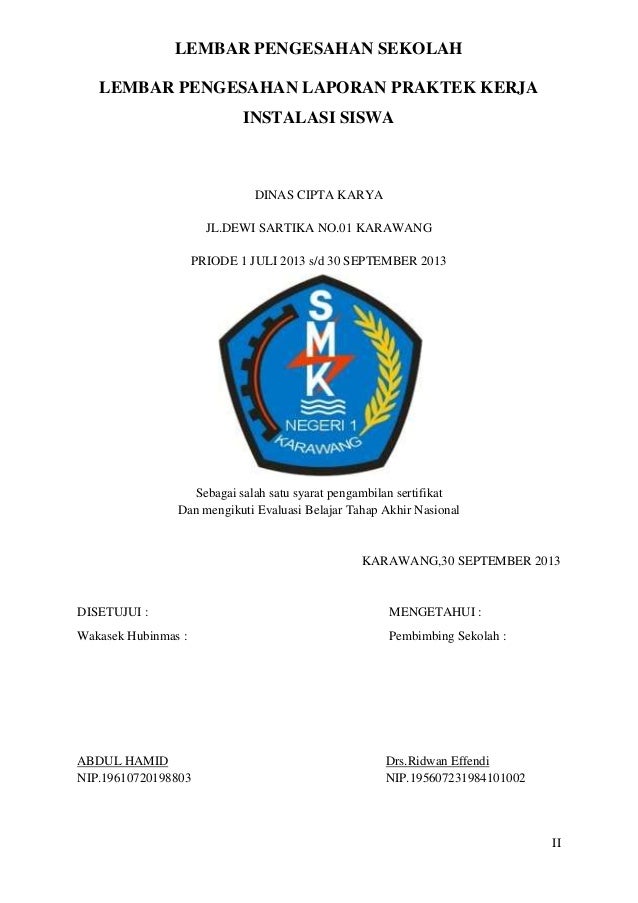 LEMBAR PENGESAHAN SEKOLAH

LEMBAR PENGESAHAN LAPORAN PRAKTEK KERJA INSTALASI SISWA

DINAS CIPTA KARYA

JL.DEWI SARTIKA NO.01 KARAWANG

PRIODE 1 JULI 2013 s/d 30 SEPTEMBER 2013

SMK

NEGERI 1

KARAWANG

Sebagai salah satu syarat pengambilan sertifikat
Dan mengikuti Evaluasi Belajar Tahap Akhir Nasional

KARAWANG,30 SEPTEMBER 2013

DISETUJUI :
Wakasek Hubinmas :

ABDUL HAMID
NIP.19610720198803

MENGETAHUI :
Pembimbing Sekolah :

Drs.Ridwan Effendi
NIP.195607231984101002

II